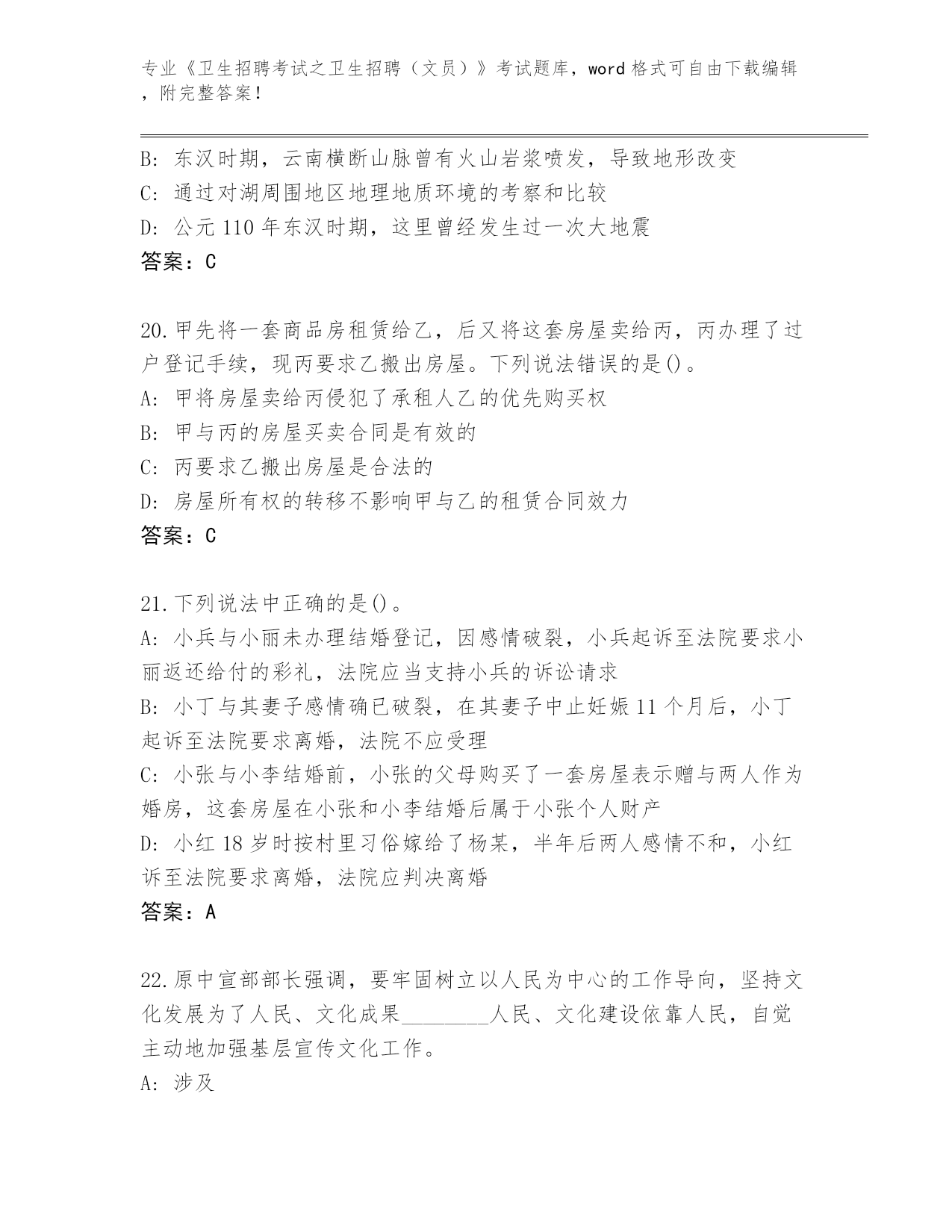 专业《卫生招聘考试之卫生招聘（文员）》考试题库，word 格式可自由下载编辑，附完整答案！

B: 东汉时期，云南横断山脉曾有火山岩浆喷发，导致地形改变
C: 通过对湖周围地区地理地质环境的考察和比较
D: 公元 110 年东汉时期，这里曾经发生过一次大地震
答案：C

20.甲先将一套商品房租赁给乙，后又将这套房屋卖给丙，丙办理了过户登记手续，现丙要求乙搬出房屋。下列说法错误的是()。
A: 甲将房屋卖给丙侵犯了承租人乙的优先购买权
B: 甲与丙的房屋买卖合同是有效的
C: 丙要求乙搬出房屋是合法的
D: 房屋所有权的转移不影响甲与乙的租赁合同效力
答案：C

21.下列说法中正确的是()。
A: 小兵与小丽未办理结婚登记，因感情破裂，小兵起诉至法院要求小丽返还给付的彩礼，法院应当支持小兵的诉讼请求
B: 小丁与其妻子感情确已破裂，在其妻子中止妊娠 11 个月后，小丁起诉至法院要求离婚，法院不应受理
C: 小张与小李结婚前，小张的父母购买了一套房屋表示赠与两人作为婚房，这套房屋在小张和小李结婚后属于小张个人财产
D: 小红 18 岁时按村里习俗嫁给了杨某，半年后两人感情不和，小红诉至法院要求离婚，法院应判决离婚
答案：A

22.原中宣部部长强调，要牢固树立以人民为中心的工作导向，坚持文化发展为了人民、文化成果________人民、文化建设依靠人民，自觉主动地加强基层宣传文化工作。
A: 涉及